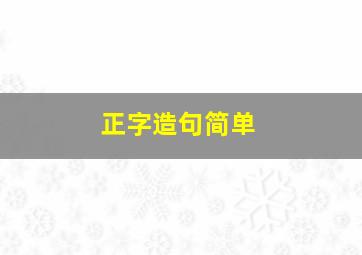 正字造句简单